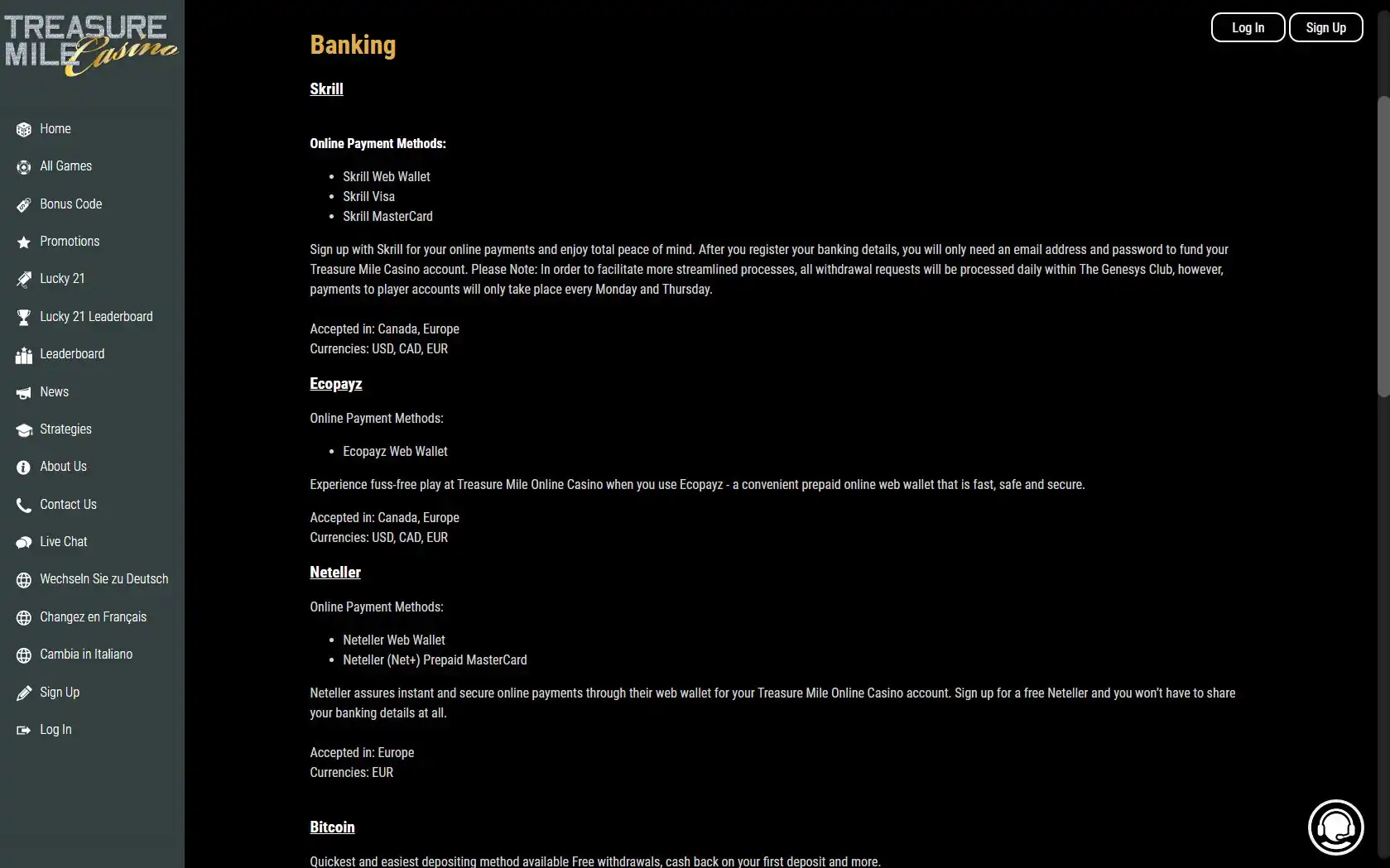 TREASURE MILE Casino

Home
All Games
Bonus Code
Promotions
Lucky 21
Lucky 21 Leaderboard
Leaderboard
News
Strategies
About Us
Contact Us
Live Chat
Wechseln Sie zu Deutsch
Changez en Français
Cambia in Italiano
Sign Up
Log In

Log In
Sign Up

Banking

Skrill

Online Payment Methods:

- Skrill Web Wallet
- Skrill Visa
- Skrill MasterCard

Sign up with Skrill for your online payments and enjoy total peace of mind. After you register your banking details, you will only need an email address and password to fund your Treasure Mile Casino account. Please Note: In order to facilitate more streamlined processes, all withdrawal requests will be processed daily within The Genesys Club, however, payments to player accounts will only take place every Monday and Thursday.

Accepted in: Canada, Europe
Currencies: USD, CAD, EUR

Ecopayz

Online Payment Methods:

- Ecopayz Web Wallet

Experience fuss-free play at Treasure Mile Online Casino when you use Ecopayz - a convenient prepaid online web wallet that is fast, safe and secure.

Accepted in: Canada, Europe
Currencies: USD, CAD, EUR

Neteller

Online Payment Methods:

- Neteller Web Wallet
- Neteller (Net+) Prepaid MasterCard

Neteller assures instant and secure online payments through their web wallet for your Treasure Mile Online Casino account. Sign up for a free Neteller and you won't have to share your banking details at all.

Accepted in: Europe
Currencies: EUR

Bitcoin

Quickest and easiest depositing method available Free withdrawals, cash back on your first deposit and more.